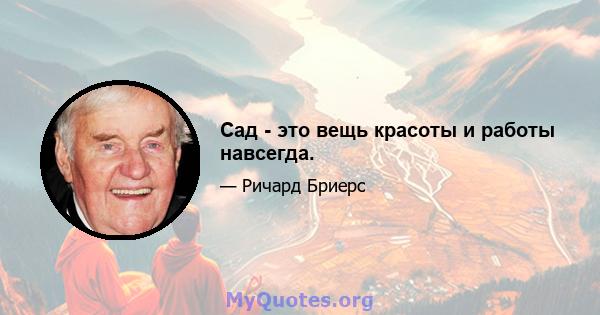 Сад - это вещь красоты и работы навсегда.

— Ричард Бриерс

MyQuotes.org